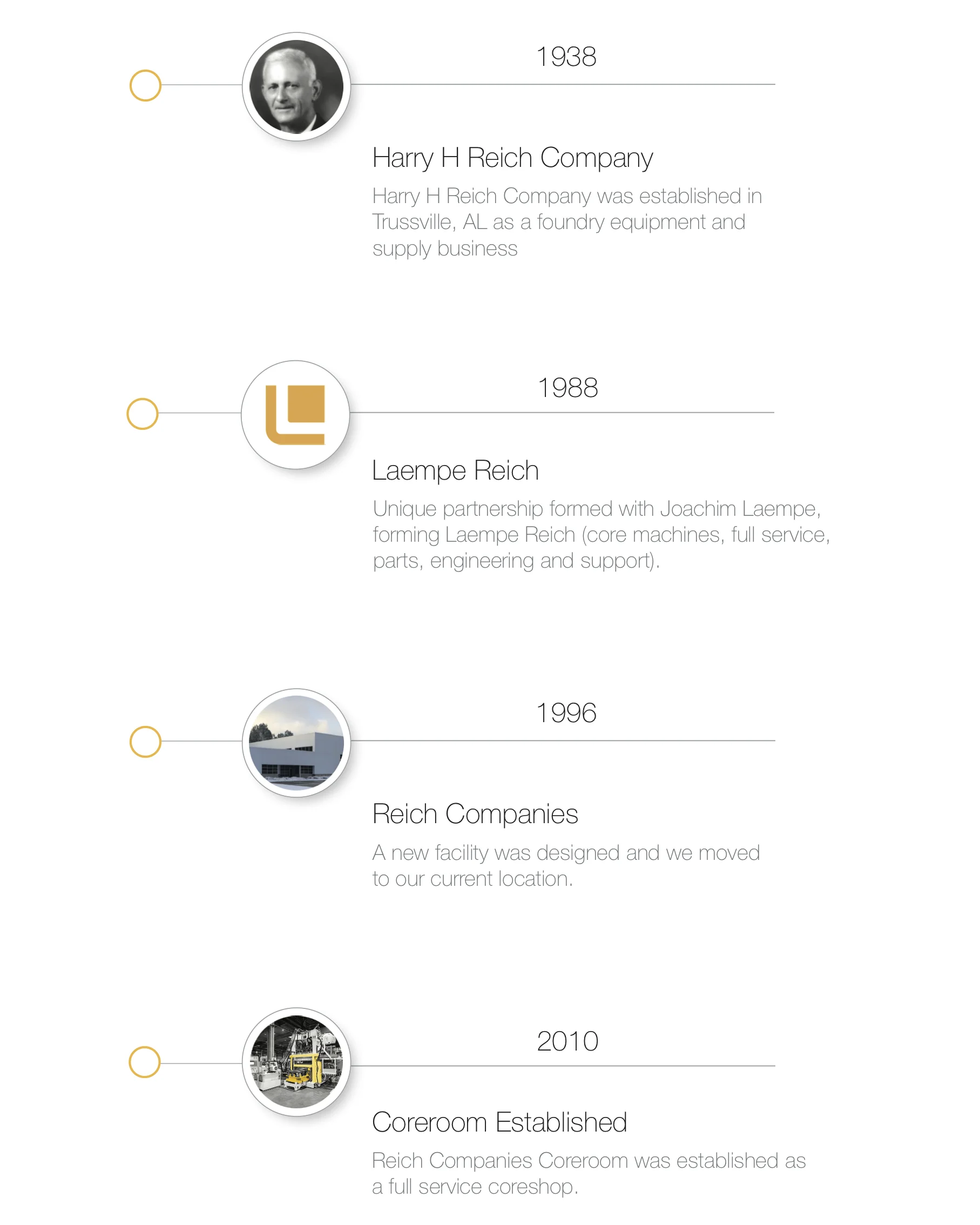 1938

Harry H Reich Company

Harry H Reich Company was established in Trussville, AL as a foundry equipment and supply business

1988

Laempe Reich

Unique partnership formed with Joachim Laempe, forming Laempe Reich (core machines, full service, parts, engineering and support).

1996

Reich Companies

A new facility was designed and we moved to our current location.

2010

Coreroom Established

Reich Companies Coreroom was established as a full service coreshop.